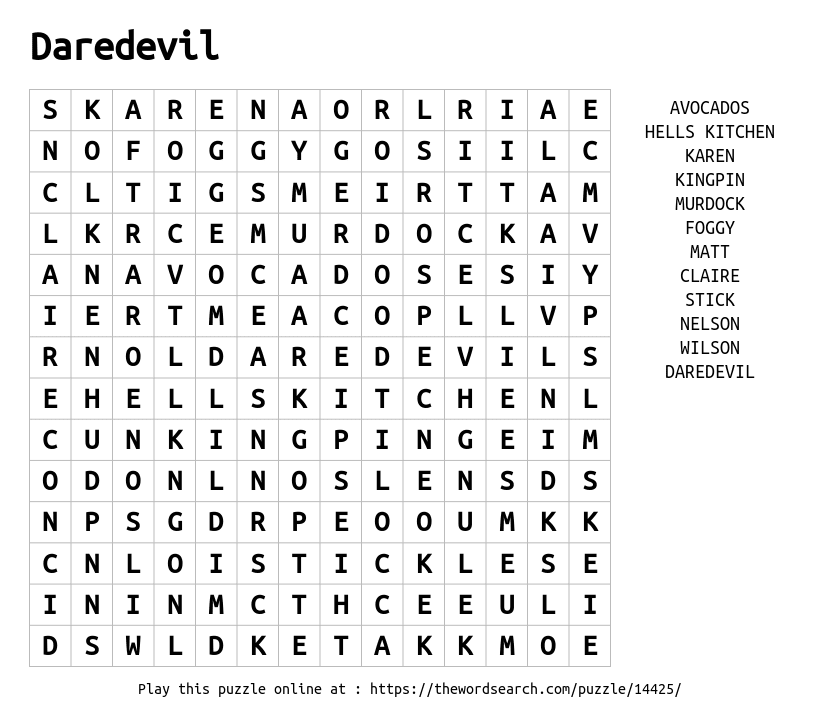 Daredevil

| S | K | A | R | E | N | A | O | R | L | R | I | A | E |
|---|---|---|---|---|---|---|---|---|---|---|---|---|---|
| N | O | F | O | G | G | Y | G | O | S | I | I | L | C |
| C | L | T | I | G | S | M | E | I | R | T | T | A | M |
| L | K | R | C | E | M | U | R | D | O | C | K | A | V |
| A | N | A | V | O | C | A | D | O | S | E | S | I | Y |
| I | E | R | T | M | E | A | C | O | P | L | L | V | P |
| R | N | O | L | D | A | R | E | D | E | V | I | L | S |
| E | H | E | L | L | S | K | I | T | C | H | E | N | L |
| C | U | N | K | I | N | G | P | I | N | G | E | I | M |
| O | D | O | N | L | N | O | S | L | E | N | S | D | S |
| N | P | S | G | D | R | P | E | O | O | U | M | K | K |
| C | N | L | O | I | S | T | I | C | K | L | E | S | E |
| I | N | I | N | M | C | T | H | C | E | E | U | L | I |
| D | S | W | L | D | K | E | T | A | K | K | M | O | E |

AVOCADOS
HELLS KITCHEN
KAREN
KINGPIN
MURDOCK
FOGGY
MATT
CLAIRE
STICK
NELSON
WILSON
DAREDEVIL

Play this puzzle online at : https://thewordsearch.com/puzzle/14425/